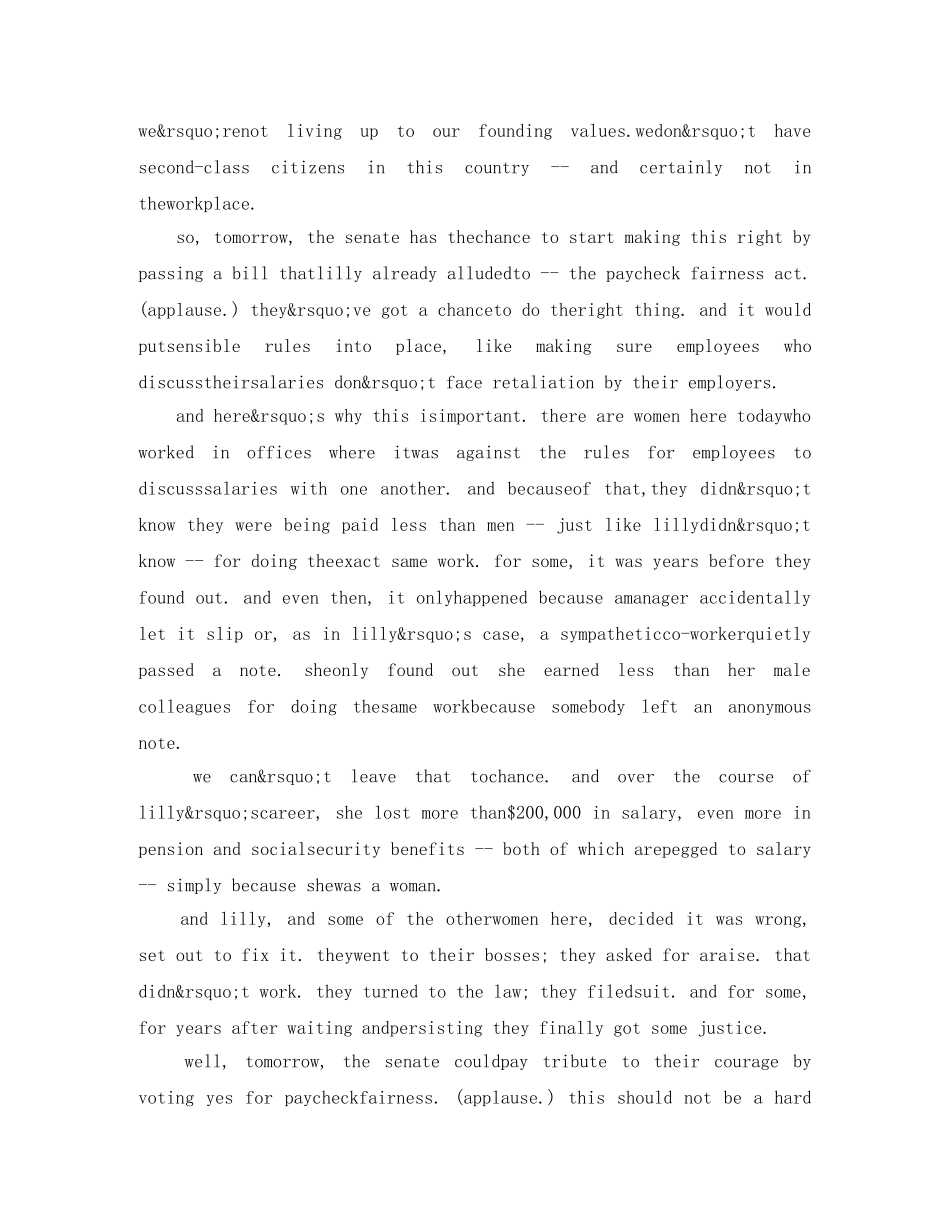 we&rsquo;renot living up to our founding values.wedon&rsquo;t have second-class citizens in this country -- and certainly not in theworkplace.

so, tomorrow, the senate has thechance to start making this right by passing a bill thatlilly already alludedto -- the paycheck fairness act. (applause.) they&rsquo;ve got a chanceto do theright thing. and it would putsensible rules into place, like making sure employees who discusstheirsalaries don&rsquo;t face retaliation by their employers.

and here&rsquo;s why this isimportant. there are women here todaywho worked in offices where itwas against the rules for employees to discusssalaries with one another. and becauseof that,they didn&rsquo;t know they were being paid less than men -- just like lillydidn&rsquo;t know -- for doing theexact same work. for some, it was years before they found out. and even then, it onlyhappened because amanager accidentally let it slip or, as in lilly&rsquo;s case, a sympatheticco-workerquietly passed a note. sheonly found out she earned less than her male colleagues for doing thesame workbecause somebody left an anonymous note.

we can&rsquo;t leave that tochance. and over the course of lilly&rsquo;scareer, she lost more than$200,000 in salary, even more in pension and socialsecurity benefits -- both of which arepegged to salary -- simply because shewas a woman.

and lilly, and some of the otherwomen here, decided it was wrong, set out to fix it. theywent to their bosses; they asked for araise. that didn&rsquo;t work. they turned to the law; they filedsuit. and for some, for years after waiting andpersisting they finally got some justice.

well, tomorrow, the senate couldpay tribute to their courage by voting yes for paycheckfairness. (applause.) this should not be a hard